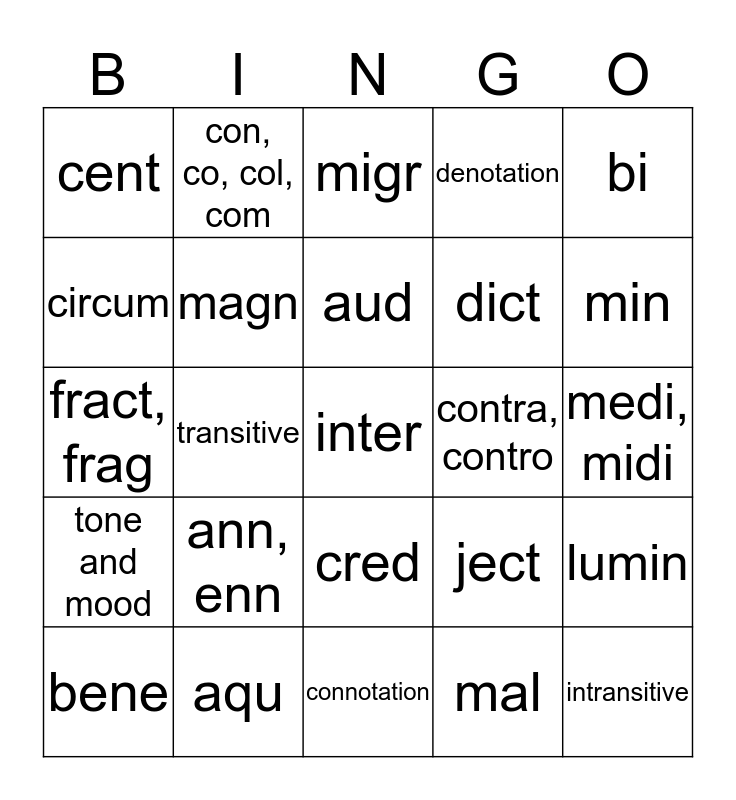 | B | I | N | G | O |
|---|---|---|---|---|
| cent | con, co, col, com | migr | denotation | bi |
| circum | magn | aud | dict | min |
| fract, frag | transitive | inter | contra, contro | medi, midi |
| tone and mood | ann, enn | cred | ject | lumin |
| bene | aqu | connotation | mal | intransitive |